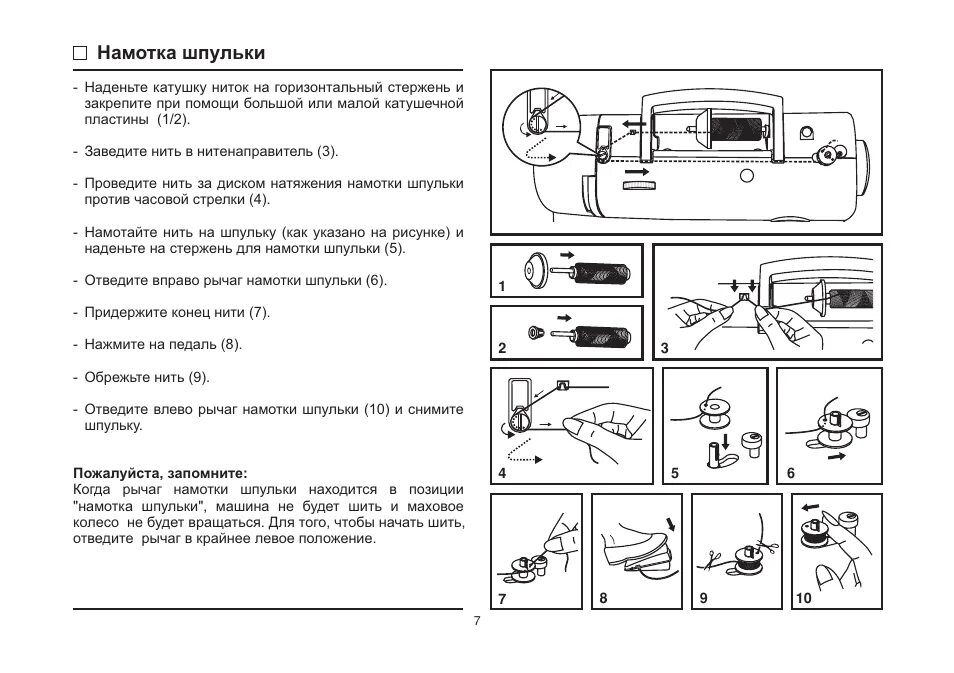 □ Намотка шпульки

- Наденьте катушку ниток на горизонтальный стержень и закрепите при помощи большой или малой катушечной пластины (1/2).

- Заведите нить в нитенаправитель (3).

- Проведите нить за диском натяжения намотки шпульки против часовой стрелки (4).

- Намотайте нить на шпульку (как указано на рисунке) и наденьте на стержень для намотки шпульки (5).

- Отведите вправо рычаг намотки шпульки (6).

- Придержите конец нити (7).

- Нажмите на педаль (8).

- Обрежьте нить (9).

- Отведите влево рычаг намотки шпульки (10) и снимите шпульку.

Пожалуйста, запомните:
Когда рычаг намотки шпульки находится в позиции "намотка шпульки", машина не будет шить и маховое колесо не будет вращаться. Для того, чтобы начать шить, отведите рычаг в крайнее левое положение.

1
2
3
4
5
6
7
8
9
10

7